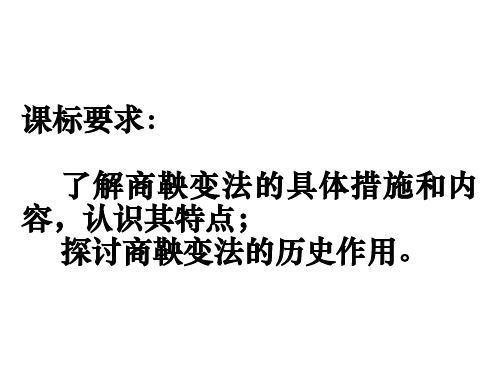 课标要求：

了解商鞅变法的具体措施和内容，认识其特点；
探讨商鞅变法的历史作用。